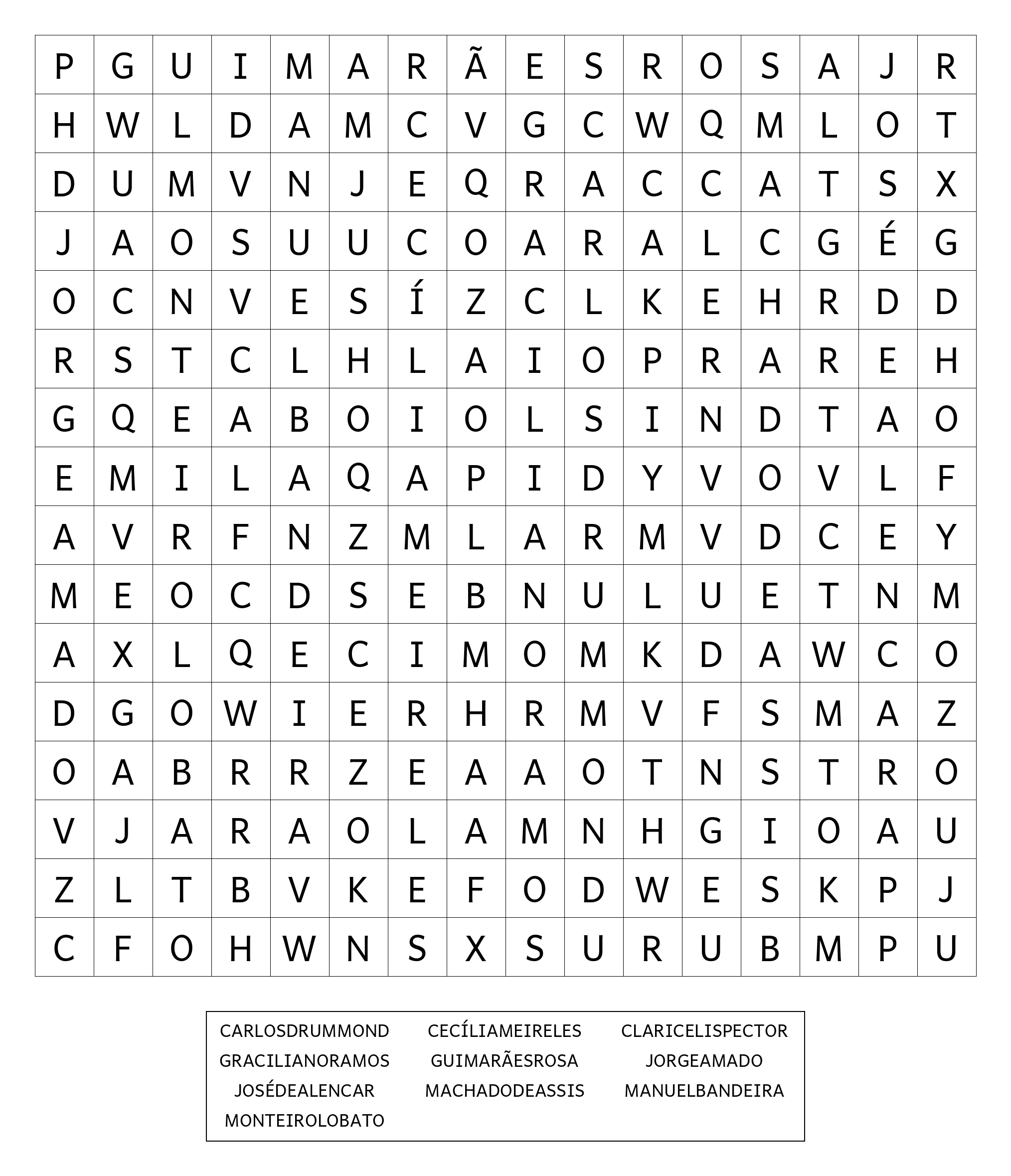 | P | G | U | I | M | A | R | Ã | E | S | R | O | S | A | J | R |
|---|---|---|---|---|---|---|---|---|---|---|---|---|---|---|---|
| H | W | L | D | A | M | C | V | G | C | W | Q | M | L | O | T |
| D | U | M | V | N | J | E | Q | R | A | C | C | A | T | S | X |
| J | A | O | S | U | U | C | O | A | R | A | L | C | G | É | G |
| O | C | N | V | E | S | Í | Z | C | L | K | E | H | R | D | D |
| R | S | T | C | L | H | L | A | I | O | P | R | A | R | E | H |
| G | Q | E | A | B | O | I | O | L | S | I | N | D | T | A | O |
| E | M | I | L | A | Q | A | P | I | D | Y | V | O | V | L | F |
| A | V | R | F | N | Z | M | L | A | R | M | V | D | C | E | Y |
| M | E | O | C | D | S | E | B | N | U | L | U | E | T | N | M |
| A | X | L | Q | E | C | I | M | O | M | K | D | A | W | C | O |
| D | G | O | W | I | E | R | H | R | M | V | F | S | M | A | Z |
| O | A | B | R | R | Z | E | A | A | O | T | N | S | T | R | O |
| V | J | A | R | A | O | L | A | M | N | H | G | I | O | A | U |
| Z | L | T | B | V | K | E | F | O | D | W | E | S | K | P | J |
| C | F | O | H | W | N | S | X | S | U | R | U | B | M | P | U |

CARLOSDRUMMOND
CECÍLIAMEIRELES
CLARICELISPECTOR
GRACILIANORAMOS
GUIMARÃESROSA
JORGEAMADO
JOSÉDEALENCAR
MACHADODEASSIS
MANUELBANDEIRA
MONTEIROLOBATO